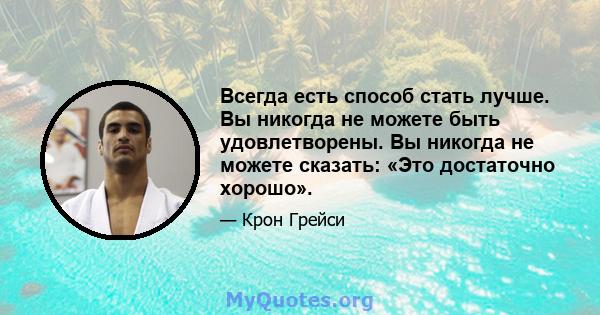 Всегда есть способ стать лучше. Вы никогда не можете быть удовлетворены. Вы никогда не можете сказать: «Это достаточно хорошо».

— Крон Грейси

MyQuotes.org